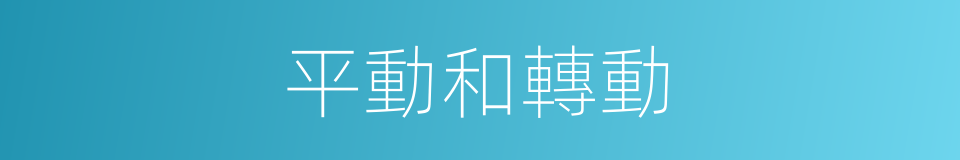 平動和轉動